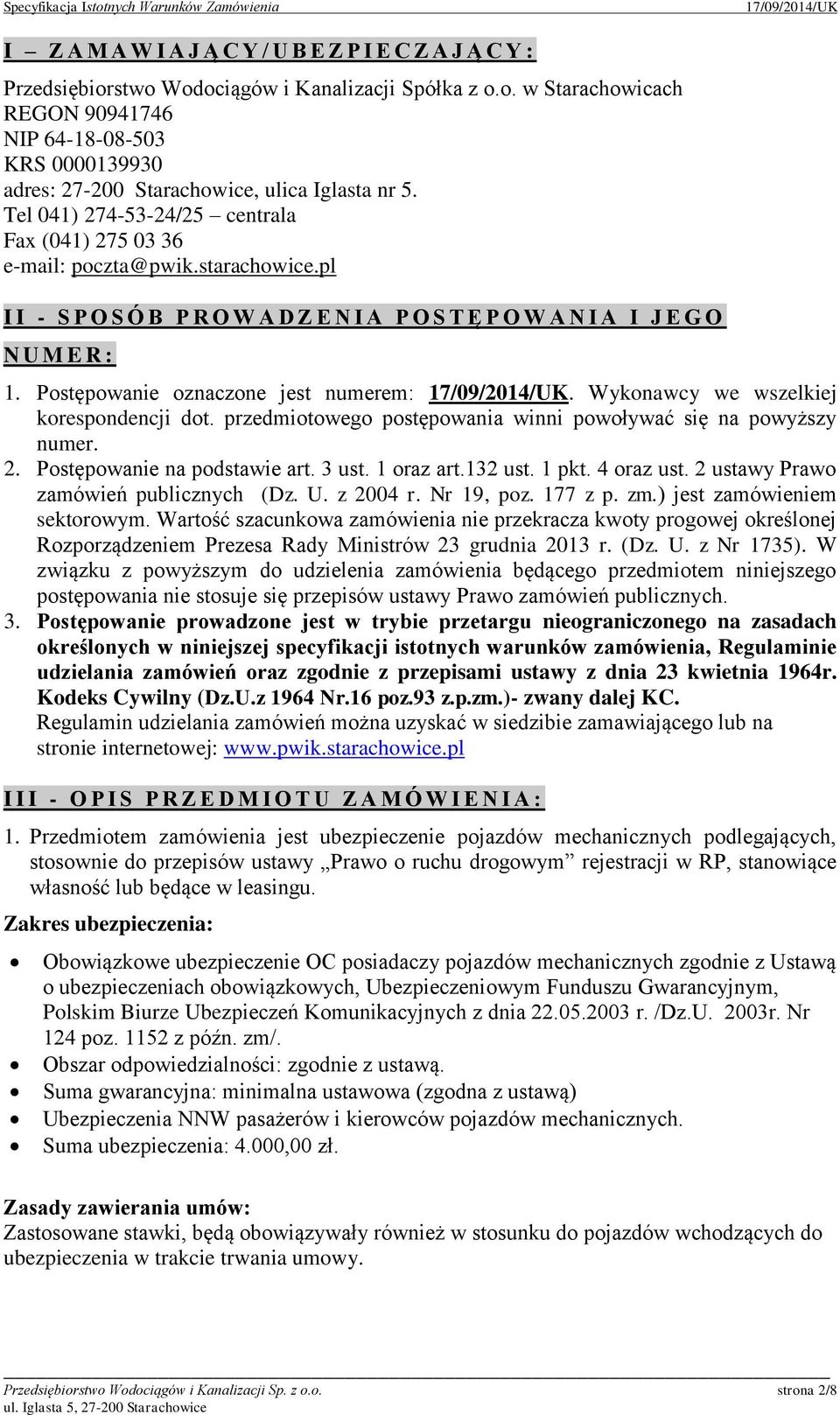 Specyfikacja Istotnych Warunków Zamówienia 17/09/2014/UK

I – ZAMAWIAJĄCY/UBEZPIECZAJĄCY:

Przedsiębiorstwo Wodociągów i Kanalizacji Spółka z o.o. w Starachowicach
REGON 90941746
NIP 64-18-08-503
KRS 0000139930
adres: 27-200 Starachowice, ulica Iglasta nr 5.
Tel 041) 274-53-24/25 – centrala
Fax (041) 275 03 36
e-mail: poczta@pwik.starachowice.pl

II - SPOSÓB PROWADZENIA POSTĘPOWANIA I JEGO NUMER:

1. Postępowanie oznaczone jest numerem: 17/09/2014/UK. Wykonawcy we wszelkiej korespondencji dot. przedmiotowego postępowania winni powoływać się na powyższy numer.
2. Postępowanie na podstawie art. 3 ust. 1 oraz art.132 ust. 1 pkt. 4 oraz ust. 2 ustawy Prawo zamówień publicznych (Dz. U. z 2004 r. Nr 19, poz. 177 z p. zm.) jest zamówieniem sektorowym. Wartość szacunkowa zamówienia nie przekracza kwoty progowej określonej Rozporządzeniem Prezesa Rady Ministrów 23 grudnia 2013 r. (Dz. U. z Nr 1735). W związku z powyższym do udzielenia zamówienia będącego przedmiotem niniejszego postępowania nie stosuje się przepisów ustawy Prawo zamówień publicznych.
3. Postępowanie prowadzone jest w trybie przetargu nieograniczonego na zasadach określonych w niniejszej specyfikacji istotnych warunków zamówienia, Regulaminie udzielania zamówień oraz zgodnie z przepisami ustawy z dnia 23 kwietnia 1964r. Kodeks Cywilny (Dz.U.z 1964 Nr.16 poz.93 z.p.zm.)- zwany dalej KC.
Regulamin udzielania zamówień można uzyskać w siedzibie zamawiającego lub na stronie internetowej: www.pwik.starachowice.pl

III - OPIS PRZEDMIOTU ZAMÓWIENIA:

1. Przedmiotem zamówienia jest ubezpieczenie pojazdów mechanicznych podlegających, stosownie do przepisów ustawy „Prawo o ruchu drogowym” rejestracji w RP, stanowiące własność lub będące w leasingu.

Zakres ubezpieczenia:

• Obowiązkowe ubezpieczenie OC posiadaczy pojazdów mechanicznych zgodnie z Ustawą o ubezpieczeniach obowiązkowych, Ubezpieczeniowym Funduszu Gwarancyjnym, Polskim Biurze Ubezpieczeń Komunikacyjnych z dnia 22.05.2003 r. /Dz.U. 2003r. Nr 124 poz. 1152 z późn. zm/.
• Obszar odpowiedzialności: zgodnie z ustawą.
• Suma gwarancyjna: minimalna ustawowa (zgodna z ustawą)
• Ubezpieczenia NNW pasażerów i kierowców pojazdów mechanicznych.
• Suma ubezpieczenia: 4.000,00 zł.

Zasady zawierania umów:
Zastosowane stawki, będą obowiązywały również w stosunku do pojazdów wchodzących do ubezpieczenia w trakcie trwania umowy.

Przedsiębiorstwo Wodociągów i Kanalizacji Sp. z o.o. strona 2/8
ul. Iglasta 5, 27-200 Starachowice